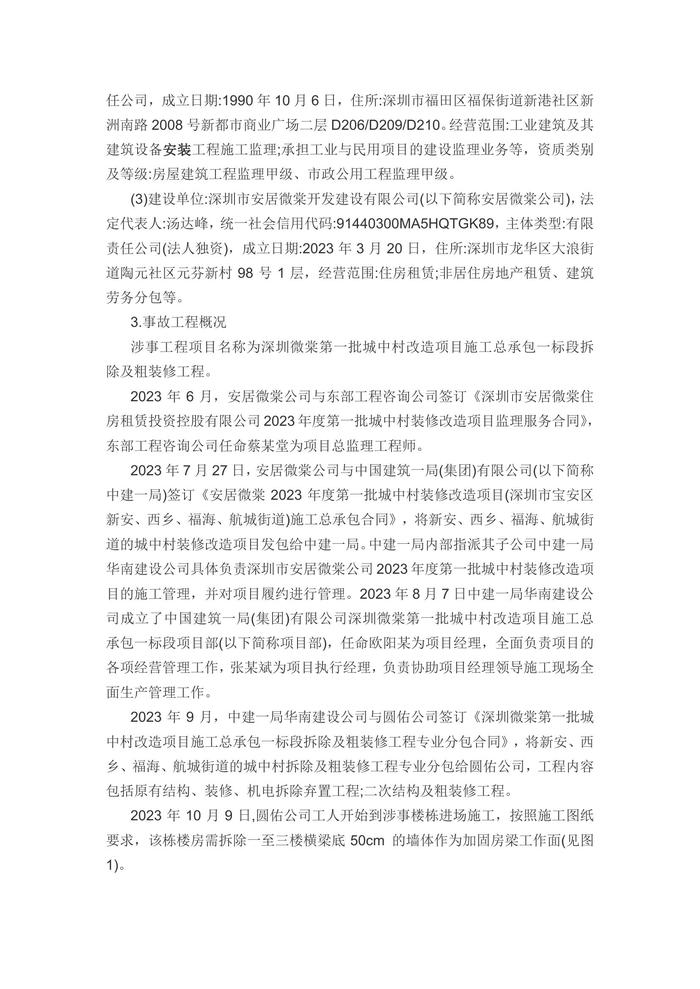 任公司，成立日期:1990 年 10 月 6 日，住所:深圳市福田区福保街道新港社区新洲南路 2008 号新都市商业广场二层 D206/D209/D210。经营范围:工业建筑及其建筑设备安装工程施工监理;承担工业与民用项目的建设监理业务等，资质类别及等级:房屋建筑工程监理甲级、市政公用工程监理甲级。

(3)建设单位:深圳市安居微棠开发建设有限公司(以下简称安居微棠公司)，法定代表人:汤达峰，统一社会信用代码:91440300MA5HQTGK89，主体类型:有限责任公司(法人独资)，成立日期:2023 年 3 月 20 日，住所:深圳市龙华区大浪街道陶元社区元芬新村 98 号 1 层，经营范围:住房租赁;非居住房地产租赁、建筑劳务分包等。

3.事故工程概况

涉事工程项目名称为深圳微棠第一批城中村改造项目施工总承包一标段拆除及粗装修工程。

2023 年 6 月，安居微棠公司与东部工程咨询公司签订《深圳市安居微棠住房租赁投资控股有限公司 2023 年度第一批城中村装修改造项目监理服务合同》，东部工程咨询公司任命蔡某堂为项目总监理工程师。

2023 年 7 月 27 日，安居微棠公司与中国建筑一局(集团)有限公司(以下简称中建一局)签订《安居微棠 2023 年度第一批城中村装修改造项目(深圳市宝安区新安、西乡、福海、航城街道)施工总承包合同》，将新安、西乡、福海、航城街道的城中村装修改造项目发包给中建一局。中建一局内部指派其子公司中建一局华南建设公司具体负责深圳市安居微棠公司 2023 年度第一批城中村装修改造项目的施工管理，并对项目履约进行管理。2023 年 8 月 7 日中建一局华南建设公司成立了中国建筑一局(集团)有限公司深圳微棠第一批城中村改造项目施工总承包一标段项目部(以下简称项目部)，任命欧阳某为项目经理，全面负责项目的各项经营管理工作，张某斌为项目执行经理，负责协助项目经理领导施工现场全面生产管理工作。

2023 年 9 月，中建一局华南建设公司与圆佑公司签订《深圳微棠第一批城中村改造项目施工总承包一标段拆除及粗装修工程专业分包合同》，将新安、西乡、福海、航城街道的城中村拆除及粗装修工程专业分包给圆佑公司，工程内容包括原有结构、装修、机电拆除弃置工程;二次结构及粗装修工程。

2023 年 10 月 9 日,圆佑公司工人开始到涉事楼栋进场施工，按照施工图纸要求，该栋楼房需拆除一至三楼横梁底 50cm 的墙体作为加固房梁工作面(见图 1)。